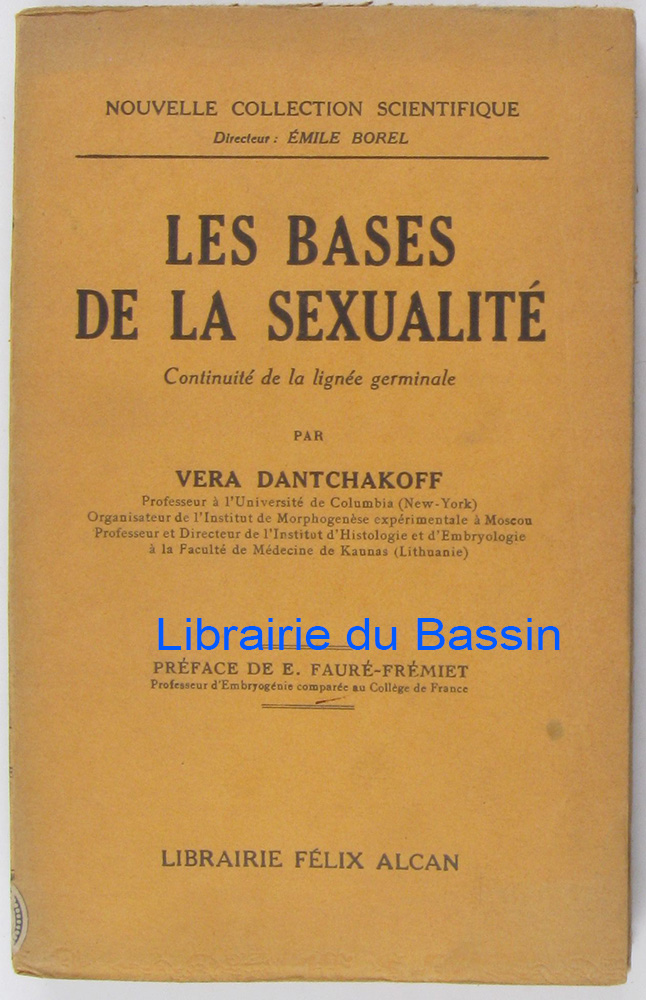 NOUVELLE COLLECTION SCIENTIFIQUE
Directeur : ÉMILE BOREL

LES BASES
DE LA SEXUALITÉ

Continuité de la lignée germinale

PAR

VERA DANTCHAKOFF
Professeur à l'Université de Columbia (New-York)
Organisateur de l'Institut de Morphogenèse expérimentale à Moscou
Professeur et Directeur de l'Institut d'Histologie et d'Embryologie
à la Faculté de Médecine de Kaunas (Lithuanie)

PRÉFACE DE E. FAURÉ-FRÉMIET
Professeur d'Embryogénie comparée au Collège de France

LIBRAIRIE FÉLIX ALCAN

Librairie du Bassin